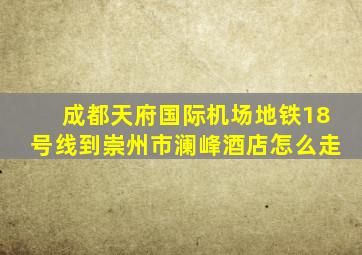 成都天府国际机场地铁18号线到崇州市澜峰酒店怎么走